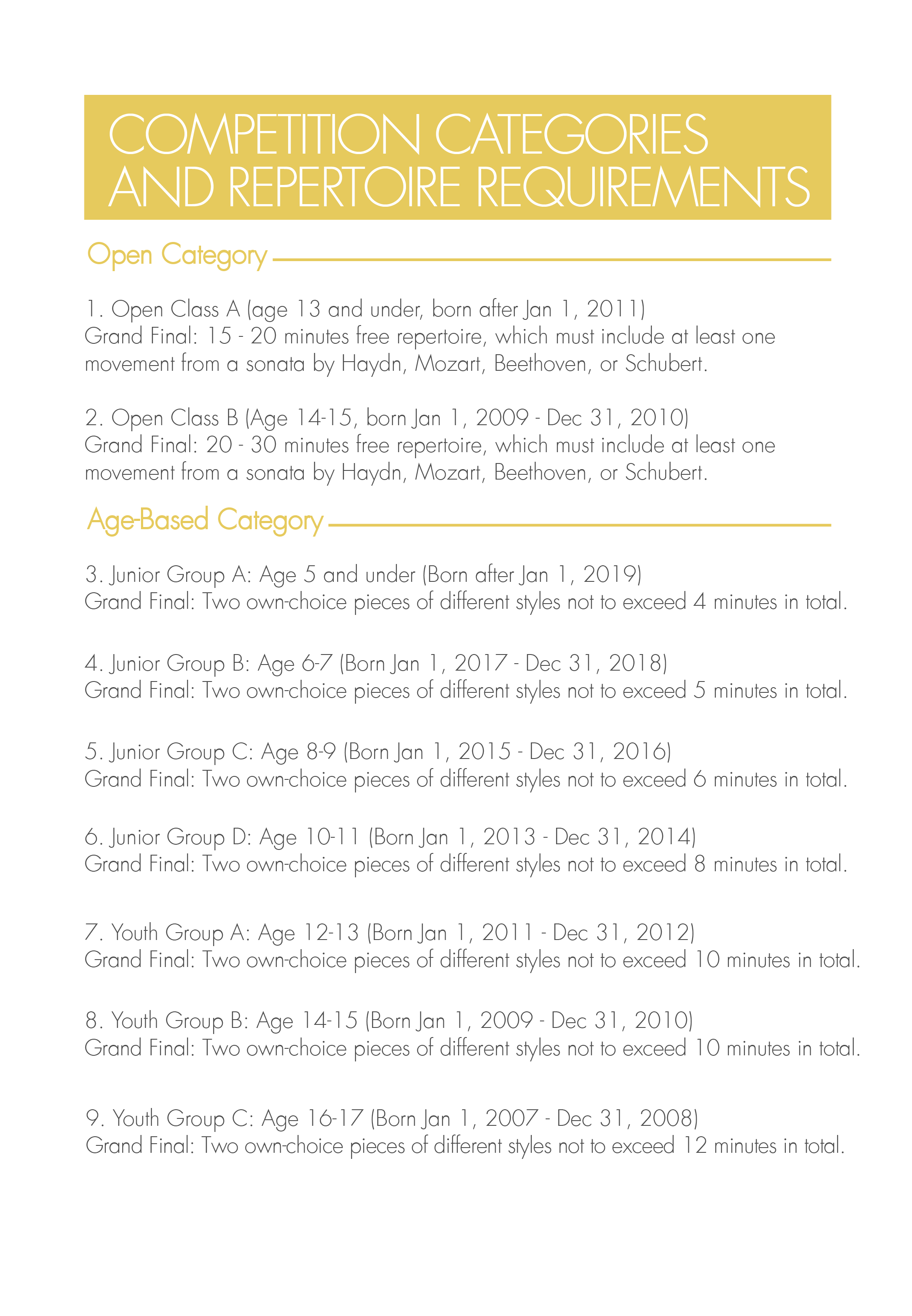 COMPETITION CATEGORIES AND REPERTOIRE REQUIREMENTS

Open Category

1. Open Class A (age 13 and under, born after Jan 1, 2011)
Grand Final: 15 - 20 minutes free repertoire, which must include at least one movement from a sonata by Haydn, Mozart, Beethoven, or Schubert.

2. Open Class B (Age 14-15, born Jan 1, 2009 - Dec 31, 2010)
Grand Final: 20 - 30 minutes free repertoire, which must include at least one movement from a sonata by Haydn, Mozart, Beethoven, or Schubert.

Age-Based Category

3. Junior Group A: Age 5 and under (Born after Jan 1, 2019)
Grand Final: Two own-choice pieces of different styles not to exceed 4 minutes in total.

4. Junior Group B: Age 6-7 (Born Jan 1, 2017 - Dec 31, 2018)
Grand Final: Two own-choice pieces of different styles not to exceed 5 minutes in total.

5. Junior Group C: Age 8-9 (Born Jan 1, 2015 - Dec 31, 2016)
Grand Final: Two own-choice pieces of different styles not to exceed 6 minutes in total.

6. Junior Group D: Age 10-11 (Born Jan 1, 2013 - Dec 31, 2014)
Grand Final: Two own-choice pieces of different styles not to exceed 8 minutes in total.

7. Youth Group A: Age 12-13 (Born Jan 1, 2011 - Dec 31, 2012)
Grand Final: Two own-choice pieces of different styles not to exceed 10 minutes in total.

8. Youth Group B: Age 14-15 (Born Jan 1, 2009 - Dec 31, 2010)
Grand Final: Two own-choice pieces of different styles not to exceed 10 minutes in total.

9. Youth Group C: Age 16-17 (Born Jan 1, 2007 - Dec 31, 2008)
Grand Final: Two own-choice pieces of different styles not to exceed 12 minutes in total.